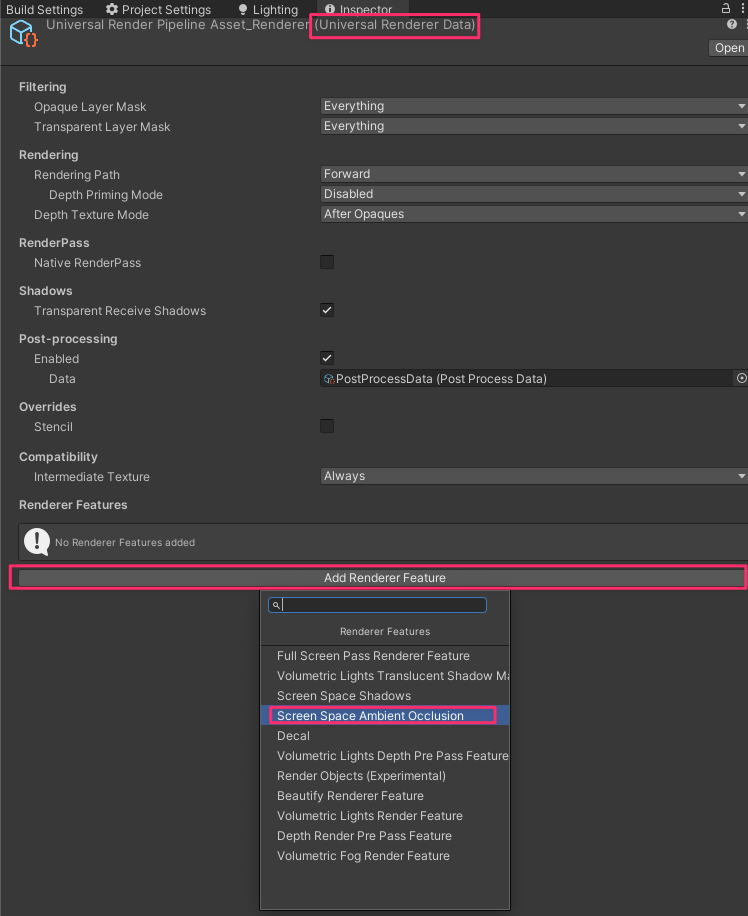 Build Settings Project Settings Lighting Inspector

Universal Render Pipeline Asset_Renderer (Universal Renderer Data)

Open

Filtering
Opaque Layer Mask Everything
Transparent Layer Mask Everything

Rendering
Rendering Path Forward
Depth Priming Mode Disabled
Depth Texture Mode After Opaques

RenderPass
Native RenderPass

Shadows
Transparent Receive Shadows

Post-processing
Enabled
Data PostProcessData (Post Process Data)

Overrides
Stencil

Compatibility
Intermediate Texture Always

Renderer Features

No Renderer Features added

Add Renderer Feature

Renderer Features

Full Screen Pass Renderer Feature
Volumetric Lights Translucent Shadow Ma
Screen Space Shadows
Screen Space Ambient Occlusion
Decal
Volumetric Lights Depth Pre Pass Feature
Render Objects (Experimental)
Beautify Renderer Feature
Volumetric Lights Render Feature
Depth Render Pre Pass Feature
Volumetric Fog Render Feature